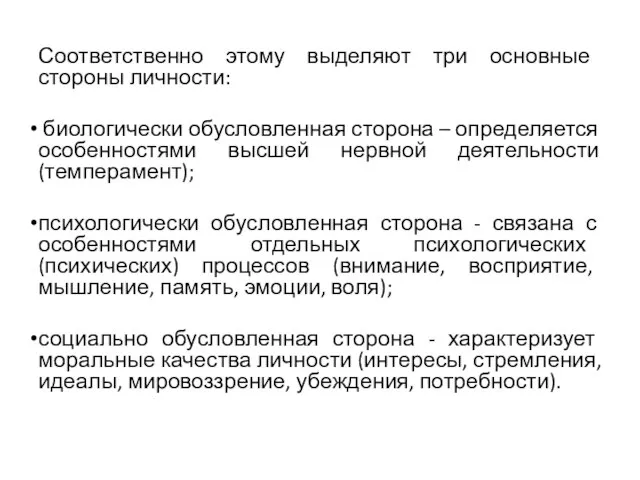 Соответственно этому выделяют три основные стороны личности:

• биологически обусловленная сторона – определяется особенностями высшей нервной деятельности (темперамент);

•психологически обусловленная сторона - связана с особенностями отдельных психологических (психических) процессов (внимание, восприятие, мышление, память, эмоции, воля);

•социально обусловленная сторона - характеризует моральные качества личности (интересы, стремления, идеалы, мировоззрение, убеждения, потребности).